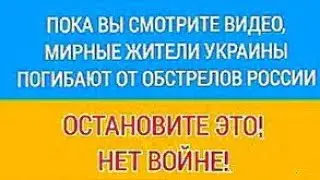 ПОКА ВЫ СМОТРИТЕ ВИДЕО, МИРНЫЕ ЖИТЕЛИ УКРАИНЫ ПОГИБАЮТ ОТ ОБСТРЕЛОВ РОССИИ

ОСТАНОВИТЕ ЭТО!
НЕТ ВОЙНЕ!